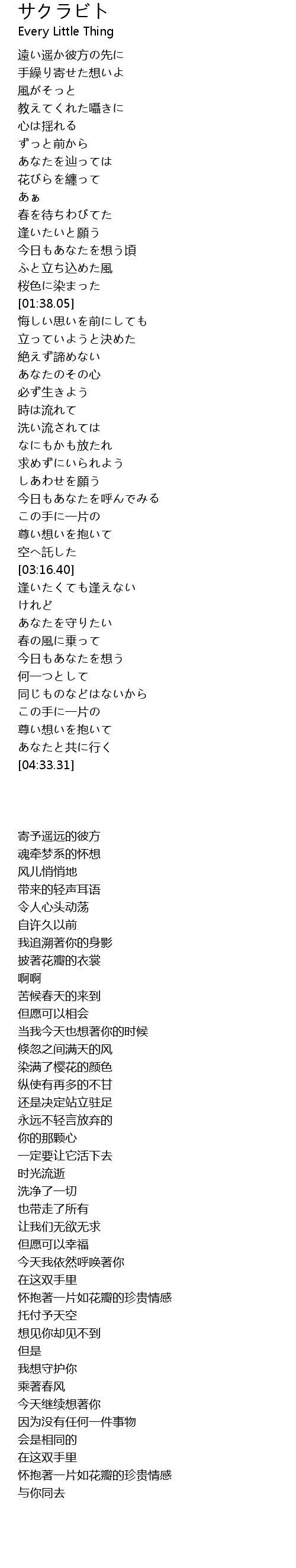 サクラビト
Every Little Thing

遠い遥か彼方の先に
手繰り寄せた想いよ
風がそっと
教えてくれた囁きに
心は揺れる
ずっと前から
あなたを辿っては
花びらを纏って
あぁ
春を待ちわびてた
逢いたいと願う
今日もあなたを想う頃
ふと立ち込めた風
桜色に染まった
[01:38.05]
悔しい思いを前にしても
立っていようと決めた
絶えず諦めない
あなたのその心
必ず生きよう
時は流れて
洗い流されては
なにもかも放たれ
求めずにいられよう
しあわせを願う
今日もあなたを呼んでみる
この手に一片の
尊い想いを抱いて
空へ託した
[03:16.40]
逢いたくても逢えない
けれど
あなたを守りたい
春の風に乗って
今日もあなたを想う
何一つとして
同じものなどはないから
この手に一片の
尊い想いを抱いて
あなたと共に行く
[04:33.31]

寄予遥远的彼方
魂牵梦系的怀想
风儿悄悄地
带来的轻声耳语
令人心头动荡
自许久以前
我追溯著你的身影
披著花瓣的衣裳
啊啊
苦候春天的来到
但愿可以相会
当我今天也想著你的时候
倏忽之间满天的风
染满了樱花的颜色
纵使有再多的不甘
还是决定站立驻足
永远不轻言放弃的
你的那颗心
一定要让它活下去
时光流逝
洗净了一切
也带走了所有
让我们无欲无求
但愿可以幸福
今天我依然呼唤著你
在这双手里
怀抱著一片如花瓣的珍贵情感
托付予天空
想见你却见不到
但是
我想守护你
乘著春风
今天继续想著你
因为没有任何一件事物
会是相同的
在这双手里
怀抱著一片如花瓣的珍贵情感
与你同去